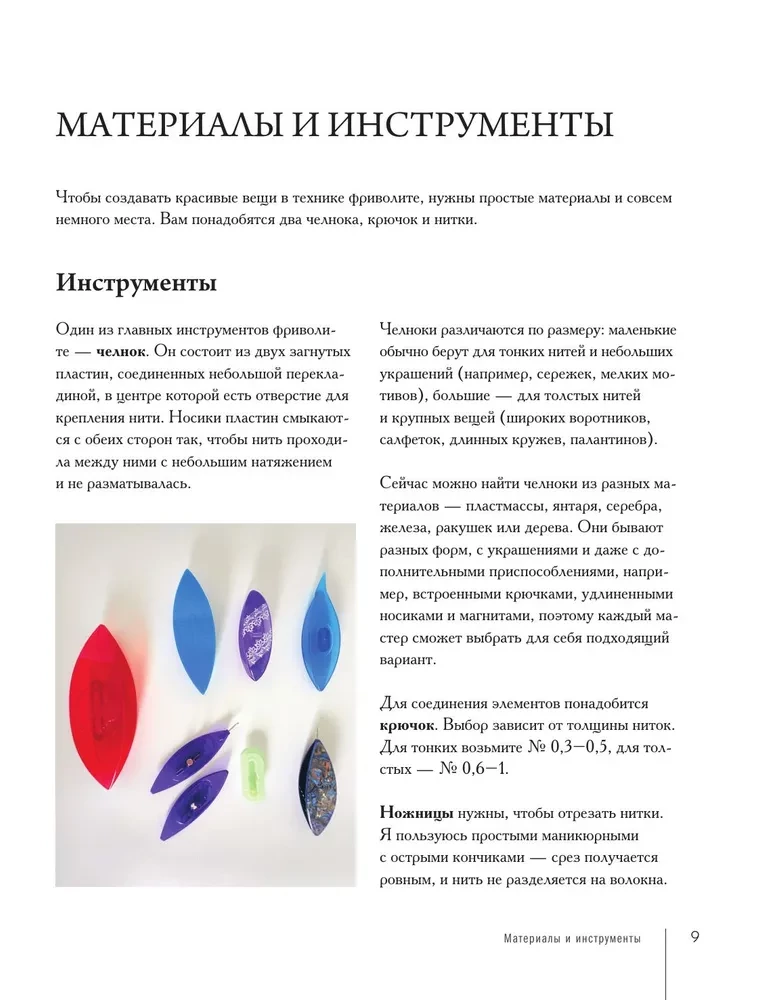 МАТЕРИАЛЫ И ИНСТРУМЕНТЫ

Чтобы создавать красивые вещи в технике фриволите, нужны простые материалы и совсем немного места. Вам понадобятся два челнока, крючок и нитки.

Инструменты

Один из главных инструментов фриволите — челнок. Он состоит из двух загнутых пластин, соединенных небольшой перекладиной, в центре которой есть отверстие для крепления нити. Носики пластин смыкаются с обеих сторон так, чтобы нить проходила между ними с небольшим натяжением и не разматывалась.

Челноки различаются по размеру: маленькие обычно берут для тонких нитей и небольших украшений (например, сережек, мелких мотивов), большие — для толстых нитей и крупных вещей (широких воротников, салфеток, длинных кружев, палантинов).

Сейчас можно найти челноки из разных материалов — пластмассы, янтаря, серебра, железа, ракушек или дерева. Они бывают разных форм, с украшениями и даже с дополнительными приспособлениями, например, встроенными крючками, удлиненными носиками и магнитами, поэтому каждый мастер сможет выбрать для себя подходящий вариант.

Для соединения элементов понадобится крючок. Выбор зависит от толщины ниток. Для тонких возьмите № 0,3–0,5, для толстых — № 0,6–1.

Ножницы нужны, чтобы отрезать нитки. Я пользуюсь простыми маникюрными с острыми кончиками — срез получается ровным, и нить не разделяется на волокна.

Материалы и инструменты 9